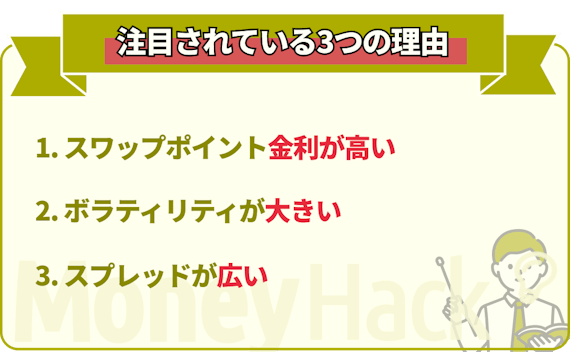 注目されている3つの理由

1. スワップポイント金利が高い

2. ボラティリティが大きい

3. スプレッドが広い

MoneyHack